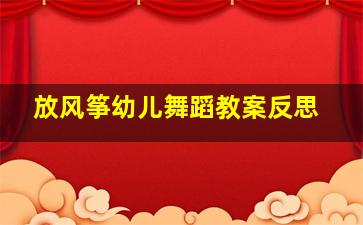 放风筝幼儿舞蹈教案反思